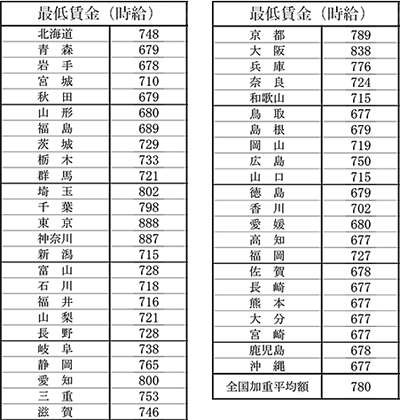 | 最低賃金（時給） | |
|---|---|
| 北海道 | 748 |
| 青　森 | 679 |
| 岩　手 | 678 |
| 宮　城 | 710 |
| 秋　田 | 679 |
| 山　形 | 680 |
| 福　島 | 689 |
| 茨　城 | 729 |
| 栃　木 | 733 |
| 群　馬 | 721 |
| 埼　玉 | 802 |
| 千　葉 | 798 |
| 東　京 | 888 |
| 神奈川 | 887 |
| 新　潟 | 715 |
| 富　山 | 728 |
| 石　川 | 718 |
| 福　井 | 716 |
| 山　梨 | 721 |
| 長　野 | 728 |
| 岐　阜 | 738 |
| 静　岡 | 765 |
| 愛　知 | 800 |
| 三　重 | 753 |
| 滋　賀 | 746 |

| 最低賃金（時給） | |
|---|---|
| 京　都 | 789 |
| 大　阪 | 838 |
| 兵　庫 | 776 |
| 奈　良 | 724 |
| 和歌山 | 715 |
| 鳥　取 | 677 |
| 島　根 | 679 |
| 岡　山 | 719 |
| 広　島 | 750 |
| 山　口 | 715 |
| 徳　島 | 679 |
| 香　川 | 702 |
| 愛　媛 | 680 |
| 高　知 | 677 |
| 福　岡 | 727 |
| 佐　賀 | 678 |
| 長　崎 | 677 |
| 熊　本 | 677 |
| 大　分 | 677 |
| 宮　崎 | 677 |
| 鹿児島 | 678 |
| 沖　縄 | 677 |
| 全国加重平均額 | 780 |